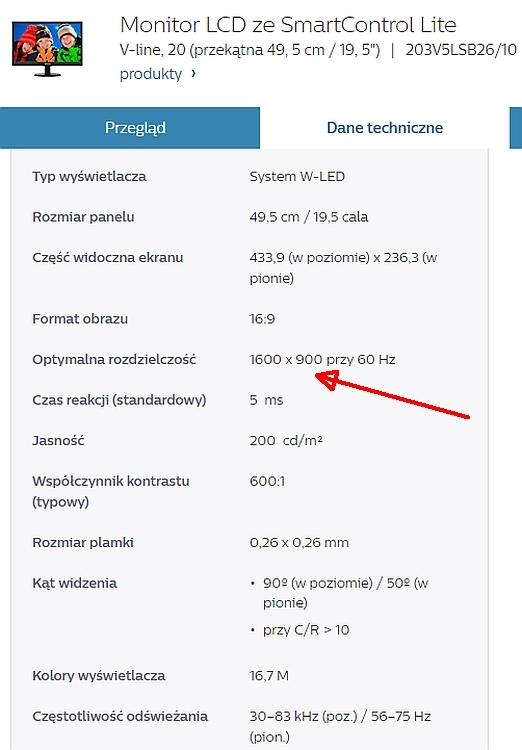 Monitor LCD ze SmartControl Lite
V-line, 20 (przekątna 49, 5 cm / 19, 5") | 203V5LSB26/10
produkty ›

Przegląd

Dane techniczne

| | |
|---|---|
| Typ wyświetlacza | System W-LED |
| Rozmiar panelu | 49,5 cm / 19,5 cala |
| Część widoczna ekranu | 433,9 (w poziomie) x 236,3 (w pionie) |
| Format obrazu | 16:9 |
| Optymalna rozdzielczość | 1600 x 900 przy 60 Hz |
| Czas reakcji (standardowy) | 5 ms |
| Jasność | 200 cd/m² |
| Współczynnik kontrastu (typowy) | 600:1 |
| Rozmiar plamki | 0,26 x 0,26 mm |
| Kąt widzenia | • 90º (w poziomie) / 50º (w pionie) • przy C/R > 10 |
| Kolory wyświetlacza | 16,7 M |
| Częstotliwość odświeżania | 30–83 kHz (poz.) / 56–75 Hz (pion.) |